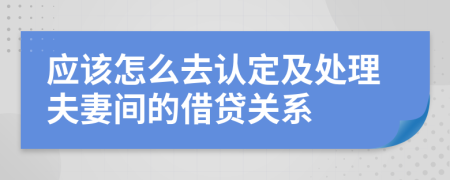 应该怎么去认定及处理夫妻间的借贷关系